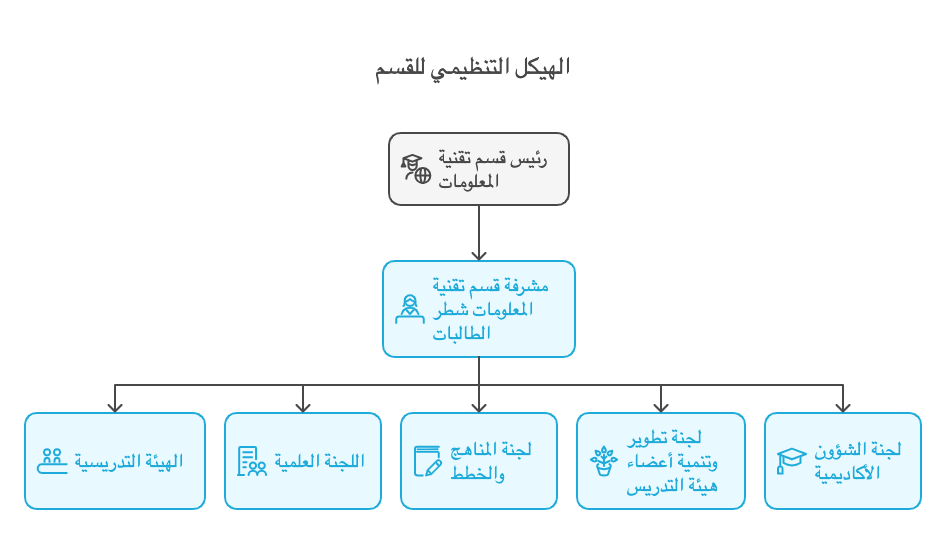 الهيكل التنظيمي للقسم

رئيس قسم تقنية المعلومات

مشرفة قسم تقنية المعلومات شطر الطالبات

لجنة الشؤون الأكاديمية

لجنة تطوير وتنمية أعضاء هيئة التدريس

لجنة المناهج والخطط

اللجنة العلمية

الهيئة التدريسية